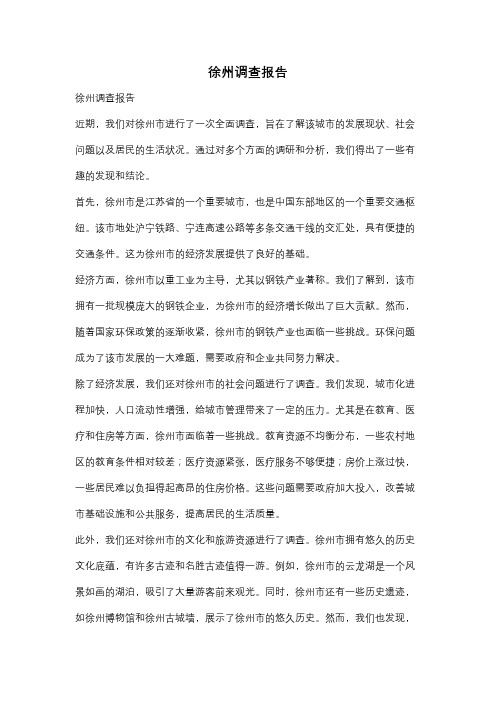 徐州调查报告

徐州调查报告

近期，我们对徐州市进行了一次全面调查，旨在了解该城市的发展现状、社会问题以及居民的生活状况。通过对多个方面的调研和分析，我们得出了一些有趣的发现和结论。

首先，徐州市是江苏省的一个重要城市，也是中国东部地区的一个重要交通枢纽。该市地处沪宁铁路、宁连高速公路等多条交通干线的交汇处，具有便捷的交通条件。这为徐州市的经济发展提供了良好的基础。

经济方面，徐州市以重工业为主导，尤其以钢铁产业著称。我们了解到，该市拥有一批规模庞大的钢铁企业，为徐州市的经济增长做出了巨大贡献。然而，随着国家环保政策的逐渐收紧，徐州市的钢铁产业也面临一些挑战。环保问题成为了该市发展的一大难题，需要政府和企业共同努力解决。

除了经济发展，我们还对徐州市的社会问题进行了调查。我们发现，城市化进程加快，人口流动性增强，给城市管理带来了一定的压力。尤其是在教育、医疗和住房等方面，徐州市面临着一些挑战。教育资源不均衡分布，一些农村地区的教育条件相对较差；医疗资源紧张，医疗服务不够便捷；房价上涨过快，一些居民难以负担得起高昂的住房价格。这些问题需要政府加大投入，改善城市基础设施和公共服务，提高居民的生活质量。

此外，我们还对徐州市的文化和旅游资源进行了调查。徐州市拥有悠久的历史文化底蕴，有许多古迹和名胜古迹值得一游。例如，徐州市的云龙湖是一个风景如画的湖泊，吸引了大量游客前来观光。同时，徐州市还有一些历史遗迹，如徐州博物馆和徐州古城墙，展示了徐州市的悠久历史。然而，我们也发现，